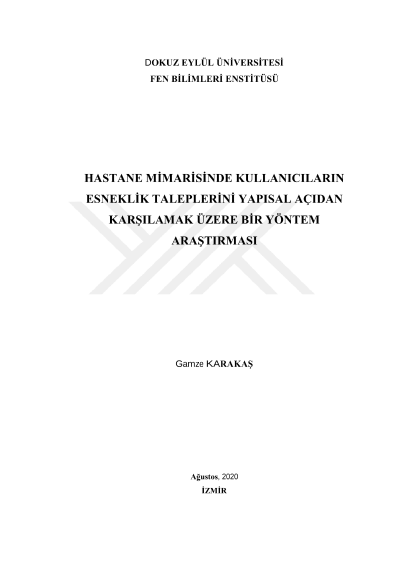 DOKUZ EYLÜL ÜNİVERSİTESİ
FEN BİLİMLERİ ENSTİTÜSÜ

HASTANE MİMARİSİNDE KULLANICILARIN ESNEKLİK TALEPLERİNİ YAPISAL AÇIDAN KARŞILAMAK ÜZERE BİR YÖNTEM ARAŞTIRMASI

Gamze KARAKAŞ

Ağustos, 2020
İZMİR